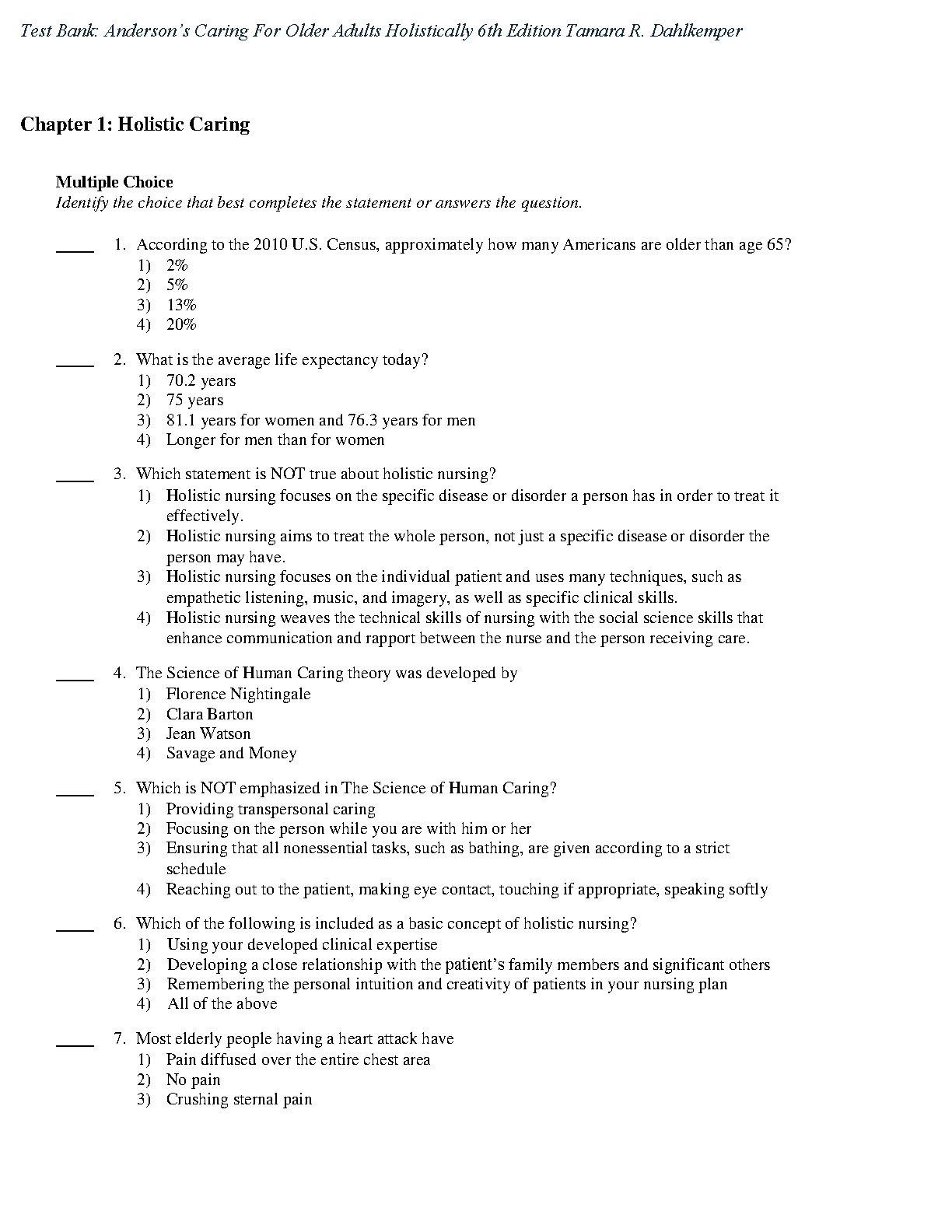 Test Bank: Anderson's Caring For Older Adults Holistically 6th Edition Tamara R. Dahlkemper

Chapter 1: Holistic Caring

Multiple Choice
Identify the choice that best completes the statement or answers the question.

____ 1. According to the 2010 U.S. Census, approximately how many Americans are older than age 65?
1) 2%
2) 5%
3) 13%
4) 20%

____ 2. What is the average life expectancy today?
1) 70.2 years
2) 75 years
3) 81.1 years for women and 76.3 years for men
4) Longer for men than for women

____ 3. Which statement is NOT true about holistic nursing?
1) Holistic nursing focuses on the specific disease or disorder a person has in order to treat it effectively.
2) Holistic nursing aims to treat the whole person, not just a specific disease or disorder the person may have.
3) Holistic nursing focuses on the individual patient and uses many techniques, such as empathetic listening, music, and imagery, as well as specific clinical skills.
4) Holistic nursing weaves the technical skills of nursing with the social science skills that enhance communication and rapport between the nurse and the person receiving care.

____ 4. The Science of Human Caring theory was developed by
1) Florence Nightingale
2) Clara Barton
3) Jean Watson
4) Savage and Money

____ 5. Which is NOT emphasized in The Science of Human Caring?
1) Providing transpersonal caring
2) Focusing on the person while you are with him or her
3) Ensuring that all nonessential tasks, such as bathing, are given according to a strict schedule
4) Reaching out to the patient, making eye contact, touching if appropriate, speaking softly

____ 6. Which of the following is included as a basic concept of holistic nursing?
1) Using your developed clinical expertise
2) Developing a close relationship with the patient's family members and significant others
3) Remembering the personal intuition and creativity of patients in your nursing plan
4) All of the above

____ 7. Most elderly people having a heart attack have
1) Pain diffused over the entire chest area
2) No pain
3) Crushing sternal pain